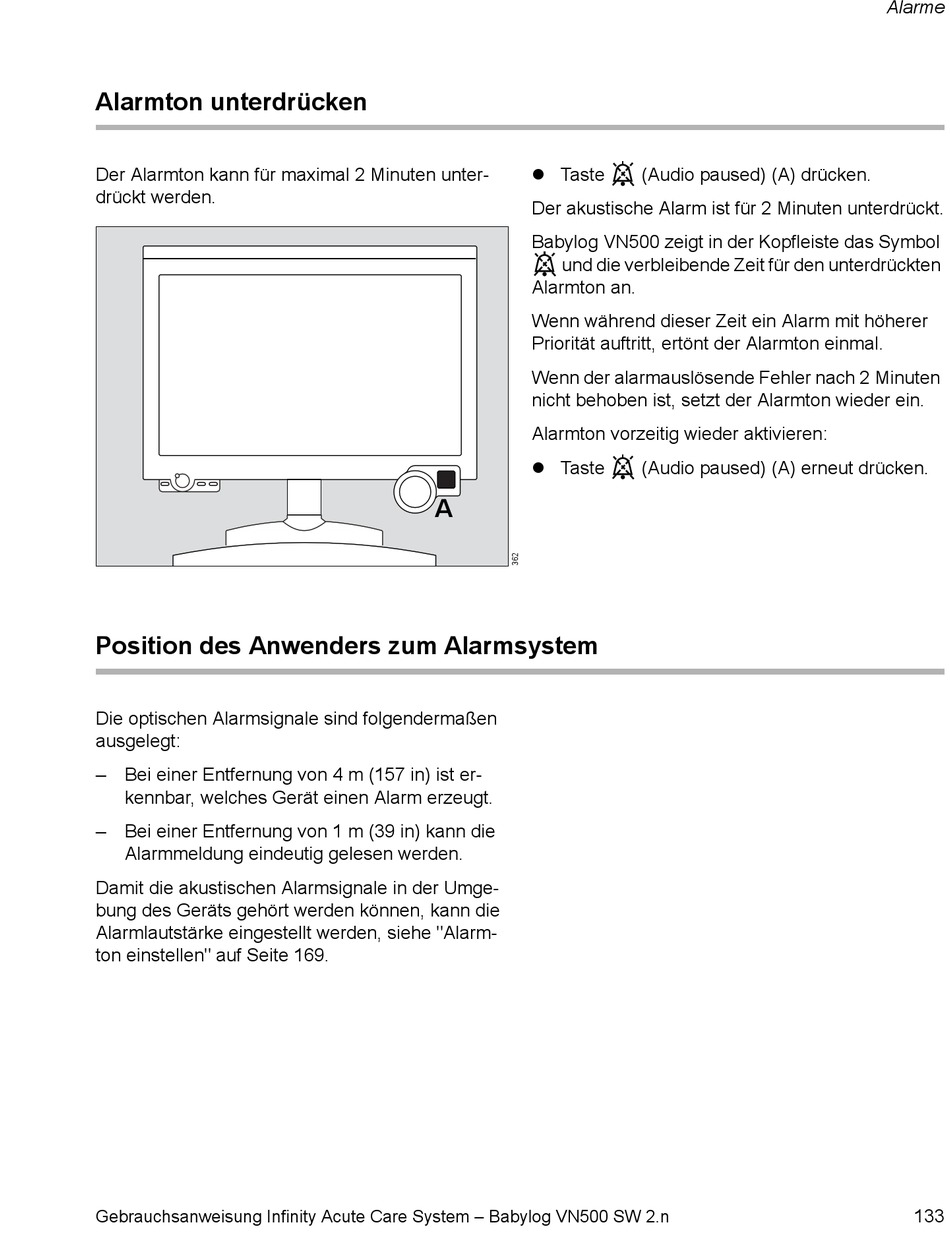 Alarme

Alarmton unterdrücken

Der Alarmton kann für maximal 2 Minuten unterdrückt werden.

A

362

● Taste (Audio paused) (A) drücken.

Der akustische Alarm ist für 2 Minuten unterdrückt.

Babylog VN500 zeigt in der Kopfleiste das Symbol und die verbleibende Zeit für den unterdrückten Alarmton an.

Wenn während dieser Zeit ein Alarm mit höherer Priorität auftritt, ertönt der Alarmton einmal.

Wenn der alarmauslösende Fehler nach 2 Minuten nicht behoben ist, setzt der Alarmton wieder ein.

Alarmton vorzeitig wieder aktivieren:

● Taste (Audio paused) (A) erneut drücken.

Position des Anwenders zum Alarmsystem

Die optischen Alarmsignale sind folgendermaßen ausgelegt:

– Bei einer Entfernung von 4 m (157 in) ist erkennbar, welches Gerät einen Alarm erzeugt.

– Bei einer Entfernung von 1 m (39 in) kann die Alarmmeldung eindeutig gelesen werden.

Damit die akustischen Alarmsignale in der Umgebung des Geräts gehört werden können, kann die Alarmlautstärke eingestellt werden, siehe "Alarmton einstellen" auf Seite 169.

Gebrauchsanweisung Infinity Acute Care System – Babylog VN500 SW 2.n 133